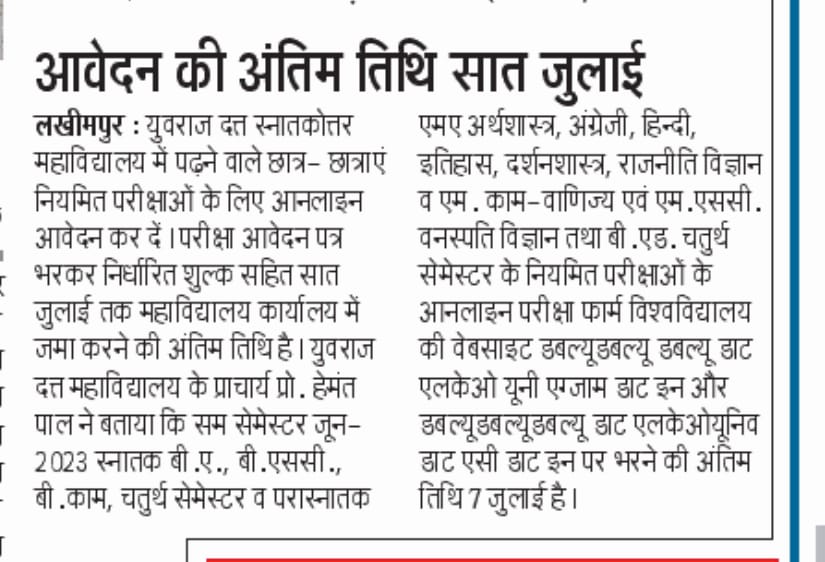 आवेदन की अंतिम तिथि सात जुलाई

लखीमपुर : युवराज दत्त स्नातकोत्तर महाविद्यालय में पढ़ने वाले छात्र- छात्राएं नियमित परीक्षाओं के लिए आनलाइन आवेदन कर दें। परीक्षा आवेदन पत्र भरकर निर्धारित शुल्क सहित सात जुलाई तक महाविद्यालय कार्यालय में जमा करने की अंतिम तिथि है। युवराज दत्त महाविद्यालय के प्राचार्य प्रो. हेमंत पाल ने बताया कि सम सेमेस्टर जून-2023 स्नातक बी.ए., बी.एससी., बी.काम, चतुर्थ सेमेस्टर व परास्नातक एमए अर्थशास्त्र, अंग्रेजी, हिन्दी, इतिहास, दर्शनशास्त्र, राजनीति विज्ञान व एम. काम-वाणिज्य एवं एम.एससी. वनस्पति विज्ञान तथा बी.एड. चतुर्थ सेमेस्टर के नियमित परीक्षाओं के आनलाइन परीक्षा फार्म विश्वविद्यालय की वेबसाइट डबल्यूडबल्यू डबल्यू डाट एलकेओ यूनी एग्जाम डाट इन और डबल्यूडबल्यूडबल्यू डाट एलकेओयूनिव डाट एसी डाट इन पर भरने की अंतिम तिथि 7 जुलाई है।